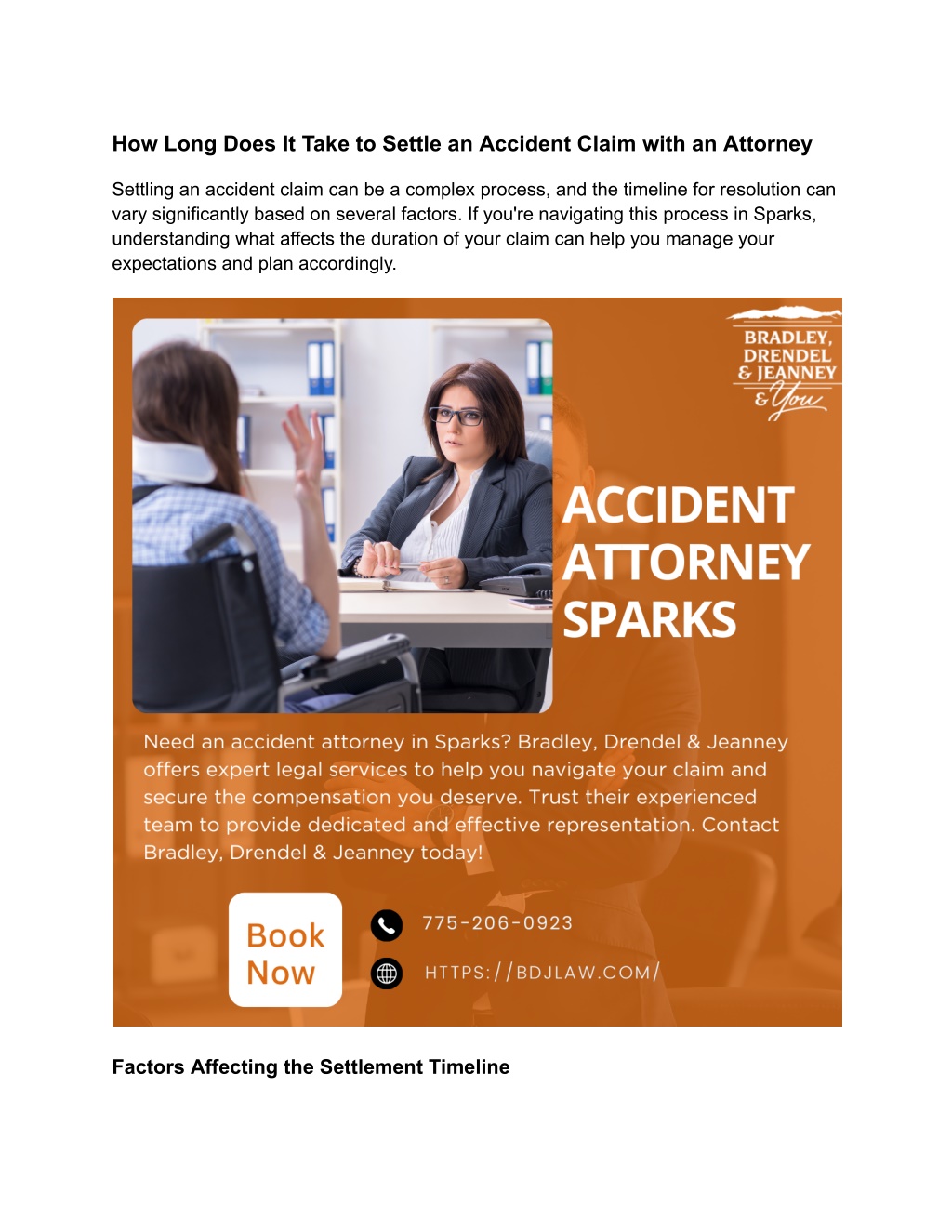 How Long Does It Take to Settle an Accident Claim with an Attorney

Settling an accident claim can be a complex process, and the timeline for resolution can vary significantly based on several factors. If you're navigating this process in Sparks, understanding what affects the duration of your claim can help you manage your expectations and plan accordingly.

BRADLEY, DRENDEL & JEANNEY & You

ACCIDENT ATTORNEY SPARKS

Need an accident attorney in Sparks? Bradley, Drendel & Jeanney offers expert legal services to help you navigate your claim and secure the compensation you deserve. Trust their experienced team to provide dedicated and effective representation. Contact Bradley, Drendel & Jeanney today!

Book Now

775-206-0923

HTTPS://BDJLAW.COM/

Factors Affecting the Settlement Timeline